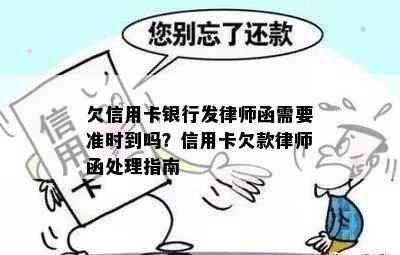 您别忘了还款

信用卡

欠信用卡银行发律师函需要准时到吗？信用卡欠款律师函处理指南